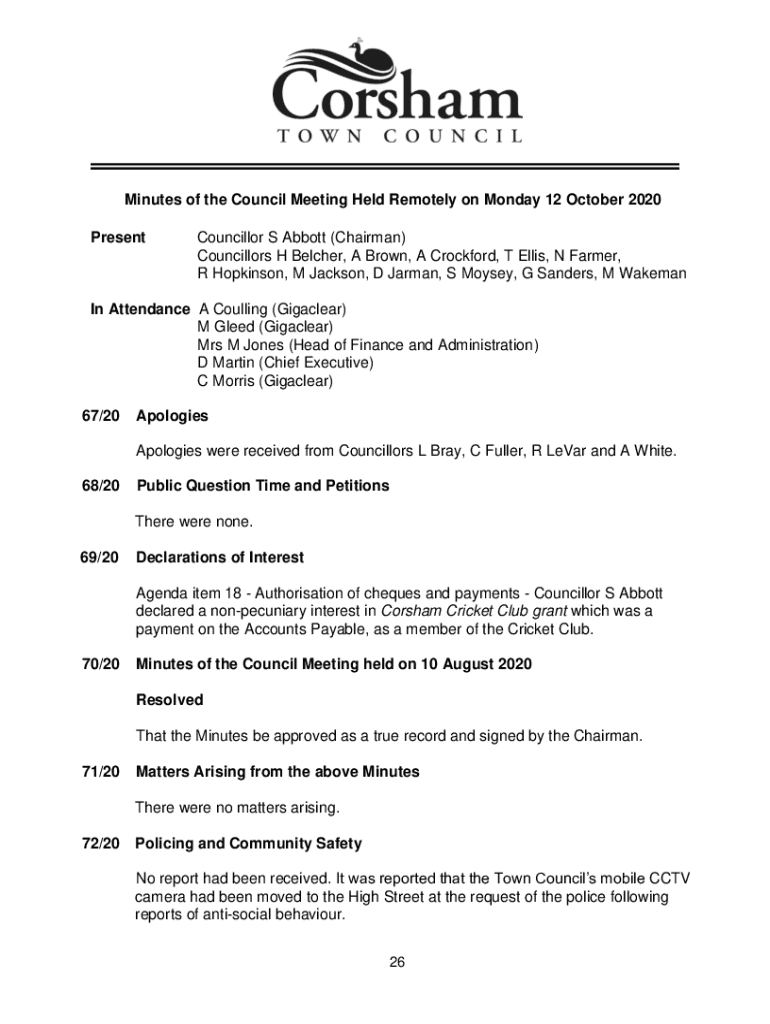 Corsham
TOWN COUNCIL

Minutes of the Council Meeting Held Remotely on Monday 12 October 2020

Present Councillor S Abbott (Chairman)
Councillors H Belcher, A Brown, A Crockford, T Ellis, N Farmer, R Hopkinson, M Jackson, D Jarman, S Moysey, G Sanders, M Wakeman

In Attendance A Coulling (Gigaclear)
M Gleed (Gigaclear)
Mrs M Jones (Head of Finance and Administration)
D Martin (Chief Executive)
C Morris (Gigaclear)

67/20 Apologies

Apologies were received from Councillors L Bray, C Fuller, R LeVar and A White.

68/20 Public Question Time and Petitions

There were none.

69/20 Declarations of Interest

Agenda item 18 - Authorisation of cheques and payments - Councillor S Abbott declared a non-pecuniary interest in Corsham Cricket Club grant which was a payment on the Accounts Payable, as a member of the Cricket Club.

70/20 Minutes of the Council Meeting held on 10 August 2020

Resolved

That the Minutes be approved as a true record and signed by the Chairman.

71/20 Matters Arising from the above Minutes

There were no matters arising.

72/20 Policing and Community Safety

No report had been received. It was reported that the Town Council's mobile CCTV camera had been moved to the High Street at the request of the police following reports of anti-social behaviour.

26